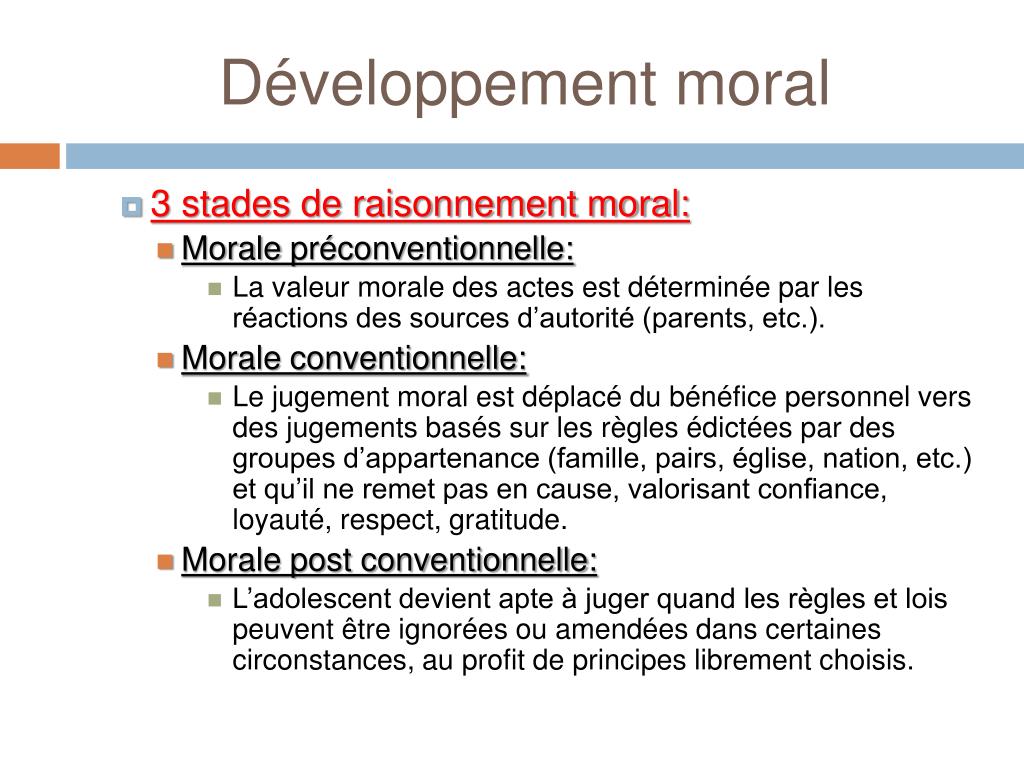 Développement moral

3 stades de raisonnement moral:

Morale préconventionnelle:

La valeur morale des actes est déterminée par les réactions des sources d’autorité (parents, etc.).

Morale conventionnelle:

Le jugement moral est déplacé du bénéfice personnel vers des jugements basés sur les règles édictées par des groupes d’appartenance (famille, pairs, église, nation, etc.) et qu’il ne remet pas en cause, valorisant confiance, loyauté, respect, gratitude.

Morale post conventionnelle:

L’adolescent devient apte à juger quand les règles et lois peuvent être ignorées ou amendées dans certaines circonstances, au profit de principes librement choisis.